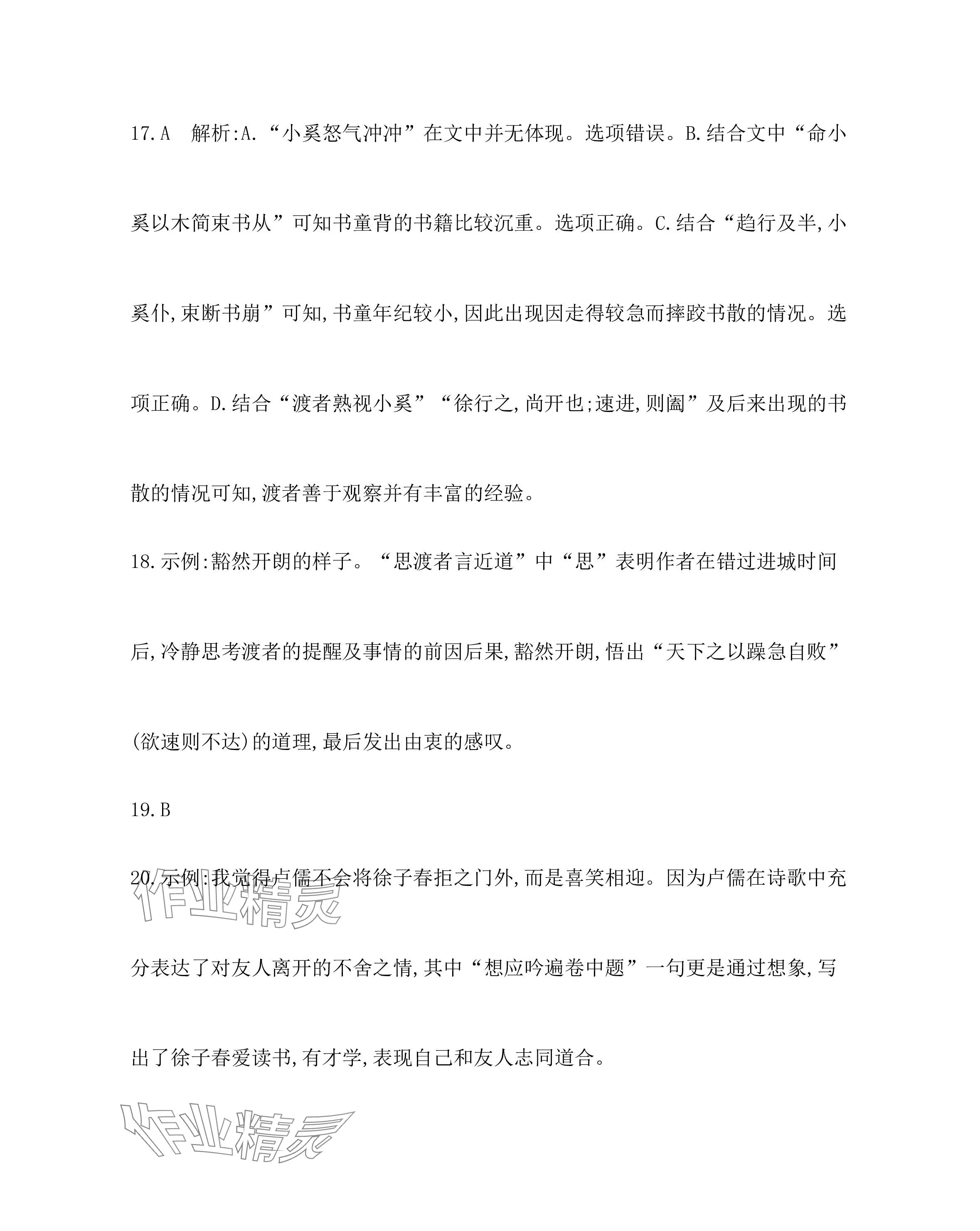 17.A　解析:A.“小奚怒气冲冲”在文中并无体现。选项错误。B.结合文中“命小奚以木简束书从”可知书童背的书籍比较沉重。选项正确。C.结合“趋行及半,小奚仆,束断书崩”可知,书童年纪较小,因此出现因走得较急而摔跤书散的情况。选项正确。D.结合“渡者熟视小奚”“徐行之,尚开也;速进,则阖”及后来出现的书散的情况可知,渡者善于观察并有丰富的经验。

18.示例:豁然开朗的样子。“思渡者言近道”中“思”表明作者在错过进城时间后,冷静思考渡者的提醒及事情的前因后果,豁然开朗,悟出“天下之以躁急自败”(欲速则不达)的道理,最后发出由衷的感叹。

19.B

20.示例:我觉得卢儒不会将徐子春拒之门外,而是喜笑相迎。因为卢儒在诗歌中充分表达了对友人离开的不舍之情,其中“想应吟遍卷中题”一句更是通过想象,写出了徐子春爱读书,有才学,表现自己和友人志同道合。

作业精灵

作业精灵